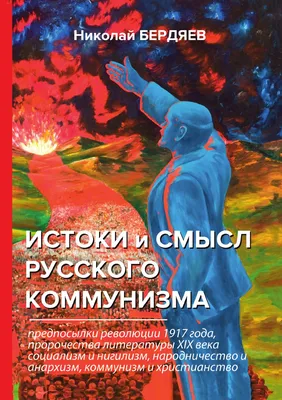 Николай БЕРДЯЕВ

ИСТОКИ и СМЫСЛ РУССКОГО КОММУНИЗМА

предпосылки революции 1917 года, пророчества литературы XIX века социализм и нигилизм, народничество и анархизм, коммунизм и христианство